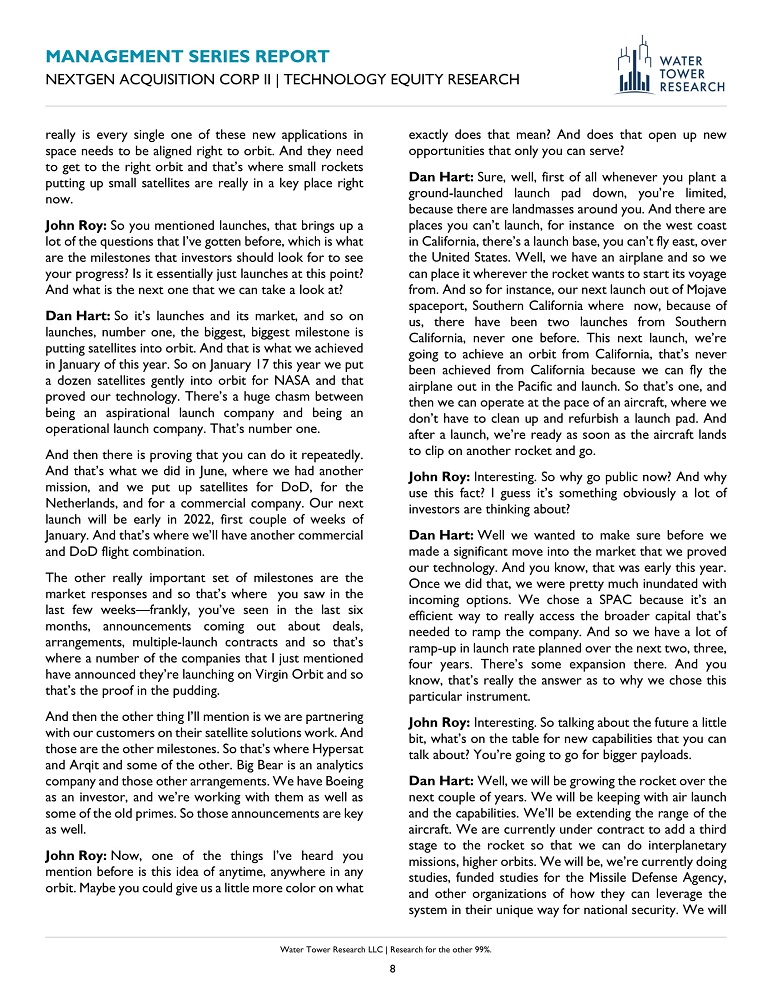 MANAGEMENT SERIES REPORT
NEXTGEN ACQUISITION CORP II | TECHNOLOGY EQUITY RESEARCH

WATER TOWER RESEARCH

really is every single one of these new applications in space needs to be aligned right to orbit. And they need to get to the right orbit and that's where small rockets putting up small satellites are really in a key place right now.

John Roy: So you mentioned launches, that brings up a lot of the questions that I've gotten before, which is what are the milestones that investors should look for to see your progress? Is it essentially just launches at this point? And what is the next one that we can take a look at?

Dan Hart: So it's launches and its market, and so on launches, number one, the biggest, biggest milestone is putting satellites into orbit. And that is what we achieved in January of this year. So on January 17 this year we put a dozen satellites gently into orbit for NASA and that proved our technology. There's a huge chasm between being an aspirational launch company and being an operational launch company. That's number one.

And then there is proving that you can do it repeatedly. And that's what we did in June, where we had another mission, and we put up satellites for DoD, for the Netherlands, and for a commercial company. Our next launch will be early in 2022, first couple of weeks of January. And that's where we'll have another commercial and DoD flight combination.

The other really important set of milestones are the market responses and so that's where you saw in the last few weeks—frankly, you've seen in the last six months, announcements coming out about deals, arrangements, multiple-launch contracts and so that's where a number of the companies that I just mentioned have announced they're launching on Virgin Orbit and so that's the proof in the pudding.

And then the other thing I'll mention is we are partnering with our customers on their satellite solutions work. And those are the other milestones. So that's where Hypersat and Arqit and some of the other. Big Bear is an analytics company and those other arrangements. We have Boeing as an investor, and we're working with them as well as some of the old primes. So those announcements are key as well.

John Roy: Now, one of the things I've heard you mention before is this idea of anytime, anywhere in any orbit. Maybe you could give us a little more color on what exactly does that mean? And does that open up new opportunities that only you can serve?

Dan Hart: Sure, well, first of all whenever you plant a ground-launched launch pad down, you're limited, because there are landmasses around you. And there are places you can't launch, for instance on the west coast in California, there's a launch base, you can't fly east, over the United States. Well, we have an airplane and so we can place it wherever the rocket wants to start its voyage from. And so for instance, our next launch out of Mojave spaceport, Southern California where now, because of us, there have been two launches from Southern California, never one before. This next launch, we're going to achieve an orbit from California, that's never been achieved from California because we can fly the airplane out in the Pacific and launch. So that's one, and then we can operate at the pace of an aircraft, where we don't have to clean up and refurbish a launch pad. And after a launch, we're ready as soon as the aircraft lands to clip on another rocket and go.

John Roy: Interesting. So why go public now? And why use this fact? I guess it's something obviously a lot of investors are thinking about?

Dan Hart: Well we wanted to make sure before we made a significant move into the market that we proved our technology. And you know, that was early this year. Once we did that, we were pretty much inundated with incoming options. We chose a SPAC because it's an efficient way to really access the broader capital that's needed to ramp the company. And so we have a lot of ramp-up in launch rate planned over the next two, three, four years. There's some expansion there. And you know, that's really the answer as to why we chose this particular instrument.

John Roy: Interesting. So talking about the future a little bit, what's on the table for new capabilities that you can talk about? You're going to go for bigger payloads.

Dan Hart: Well, we will be growing the rocket over the next couple of years. We will be keeping with air launch and the capabilities. We'll be extending the range of the aircraft. We are currently under contract to add a third stage to the rocket so that we can do interplanetary missions, higher orbits. We will be, we're currently doing studies, funded studies for the Missile Defense Agency, and other organizations of how they can leverage the system in their unique way for national security. We will

Water Tower Research LLC | Research for the other 99%.

8